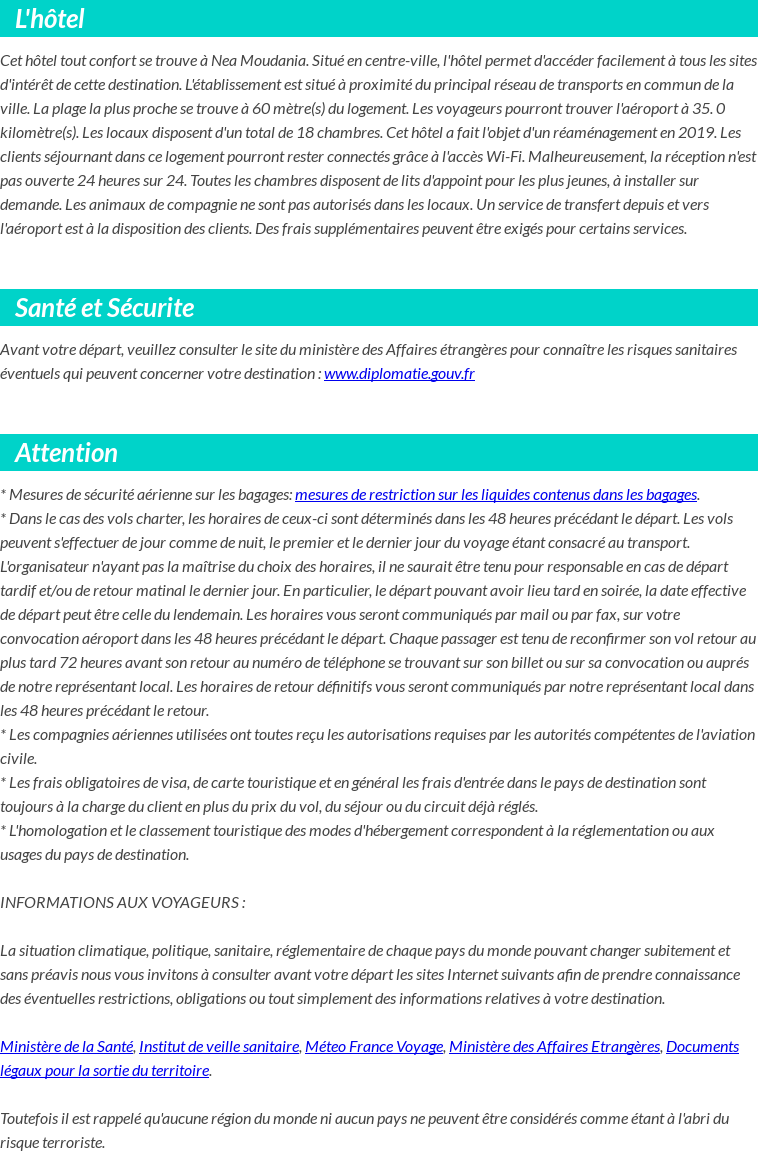 L'hôtel

Cet hôtel tout confort se trouve à Nea Moudania. Situé en centre-ville, l'hôtel permet d'accéder facilement à tous les sites d'intérêt de cette destination. L'établissement est situé à proximité du principal réseau de transports en commun de la ville. La plage la plus proche se trouve à 60 mètre(s) du logement. Les voyageurs pourront trouver l'aéroport à 35. 0 kilomètre(s). Les locaux disposent d'un total de 18 chambres. Cet hôtel a fait l'objet d'un réaménagement en 2019. Les clients séjournant dans ce logement pourront rester connectés grâce à l'accès Wi-Fi. Malheureusement, la réception n'est pas ouverte 24 heures sur 24. Toutes les chambres disposent de lits d'appoint pour les plus jeunes, à installer sur demande. Les animaux de compagnie ne sont pas autorisés dans les locaux. Un service de transfert depuis et vers l'aéroport est à la disposition des clients. Des frais supplémentaires peuvent être exigés pour certains services.

Santé et Sécurite

Avant votre départ, veuillez consulter le site du ministère des Affaires étrangères pour connaître les risques sanitaires éventuels qui peuvent concerner votre destination : www.diplomatie.gouv.fr

Attention

* Mesures de sécurité aérienne sur les bagages: mesures de restriction sur les liquides contenus dans les bagages.
* Dans le cas des vols charter, les horaires de ceux-ci sont déterminés dans les 48 heures précédant le départ. Les vols peuvent s'effectuer de jour comme de nuit, le premier et le dernier jour du voyage étant consacré au transport. L'organisateur n'ayant pas la maîtrise du choix des horaires, il ne saurait être tenu pour responsable en cas de départ tardif et/ou de retour matinal le dernier jour. En particulier, le départ pouvant avoir lieu tard en soirée, la date effective de départ peut être celle du lendemain. Les horaires vous seront communiqués par mail ou par fax, sur votre convocation aéroport dans les 48 heures précédant le départ. Chaque passager est tenu de reconfirmer son vol retour au plus tard 72 heures avant son retour au numéro de téléphone se trouvant sur son billet ou sur sa convocation ou auprés de notre représentant local. Les horaires de retour définitifs vous seront communiqués par notre représentant local dans les 48 heures précédant le retour.
* Les compagnies aériennes utilisées ont toutes reçu les autorisations requises par les autorités compétentes de l'aviation civile.
* Les frais obligatoires de visa, de carte touristique et en général les frais d'entrée dans le pays de destination sont toujours à la charge du client en plus du prix du vol, du séjour ou du circuit déjà réglés.
* L'homologation et le classement touristique des modes d'hébergement correspondent à la réglementation ou aux usages du pays de destination.

INFORMATIONS AUX VOYAGEURS :

La situation climatique, politique, sanitaire, réglementaire de chaque pays du monde pouvant changer subitement et sans préavis nous vous invitons à consulter avant votre départ les sites Internet suivants afin de prendre connaissance des éventuelles restrictions, obligations ou tout simplement des informations relatives à votre destination.

Ministère de la Santé, Institut de veille sanitaire, Méteo France Voyage, Ministère des Affaires Etrangères, Documents légaux pour la sortie du territoire.

Toutefois il est rappelé qu'aucune région du monde ni aucun pays ne peuvent être considérés comme étant à l'abri du risque terroriste.